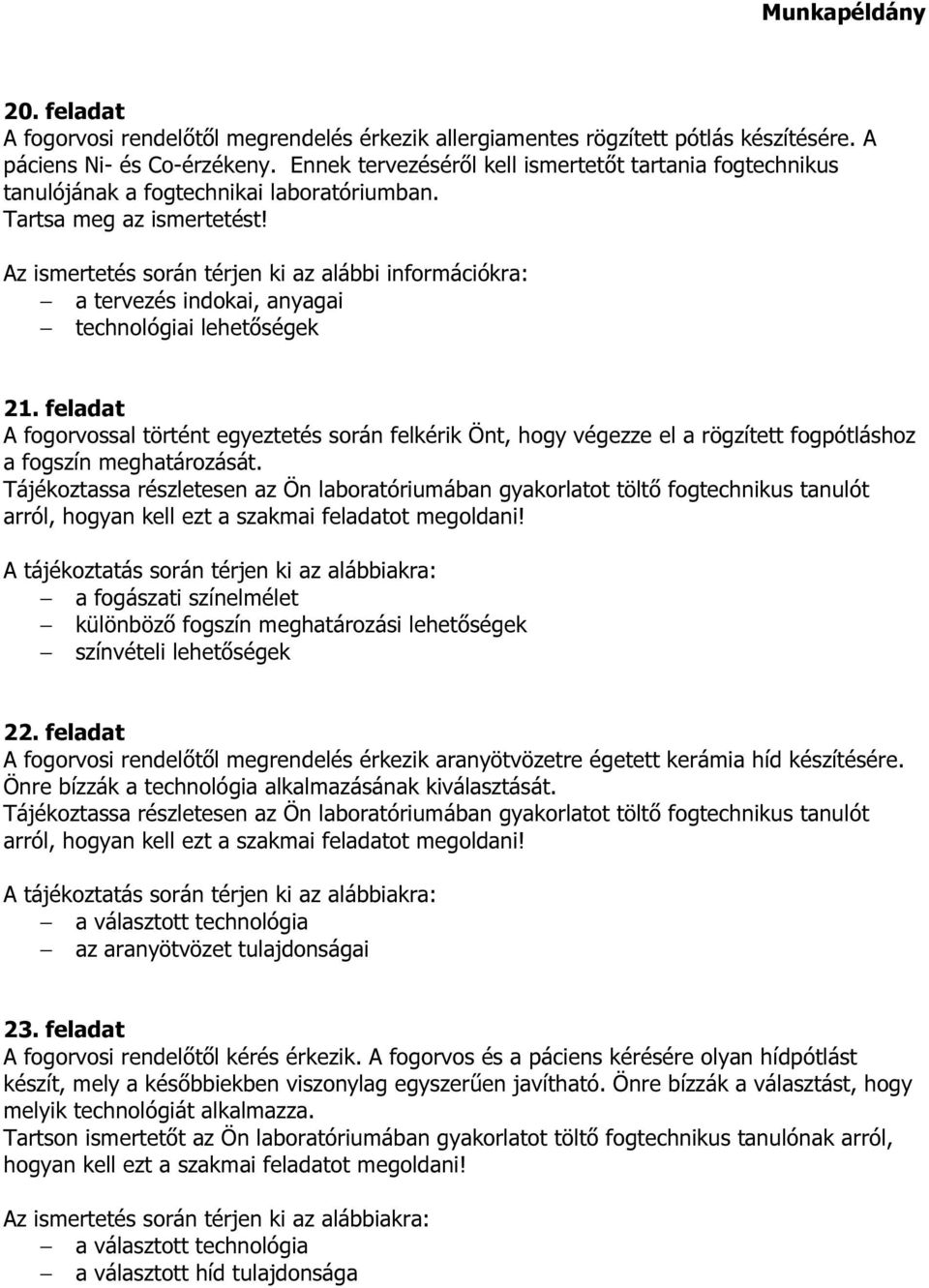 Munkapéldány

20. feladat
A fogorvosi rendelőtől megrendelés érkezik allergiamentes rögzített pótlás készítésére. A páciens Ni- és Co-érzékeny. Ennek tervezéséről kell ismertetőt tartania fogtechnikus tanulójának a fogtechnikai laboratóriumban.
Tartsa meg az ismertetést!

Az ismertetés során térjen ki az alábbi információkra:
– a tervezés indokai, anyagai
– technológiai lehetőségek

21. feladat
A fogorvossal történt egyeztetés során felkérik Önt, hogy végezze el a rögzített fogpótláshoz a fogszín meghatározását.
Tájékoztassa részletesen az Ön laboratóriumában gyakorlatot töltő fogtechnikus tanulót arról, hogyan kell ezt a szakmai feladatot megoldani!

A tájékoztatás során térjen ki az alábbiakra:
– a fogászati színelmélet
– különböző fogszín meghatározási lehetőségek
– színvételi lehetőségek

22. feladat
A fogorvosi rendelőtől megrendelés érkezik aranyötvözetre égetett kerámia híd készítésére. Önre bízzák a technológia alkalmazásának kiválasztását.
Tájékoztassa részletesen az Ön laboratóriumában gyakorlatot töltő fogtechnikus tanulót arról, hogyan kell ezt a szakmai feladatot megoldani!

A tájékoztatás során térjen ki az alábbiakra:
– a választott technológia
– az aranyötvözet tulajdonságai

23. feladat
A fogorvosi rendelőtől kérés érkezik. A fogorvos és a páciens kérésére olyan hídpótlást készít, mely a későbbiekben viszonylag egyszerűen javítható. Önre bízzák a választást, hogy melyik technológiát alkalmazza.
Tartson ismertetőt az Ön laboratóriumában gyakorlatot töltő fogtechnikus tanulónak arról, hogyan kell ezt a szakmai feladatot megoldani!

Az ismertetés során térjen ki az alábbiakra:
– a választott technológia
– a választott híd tulajdonsága